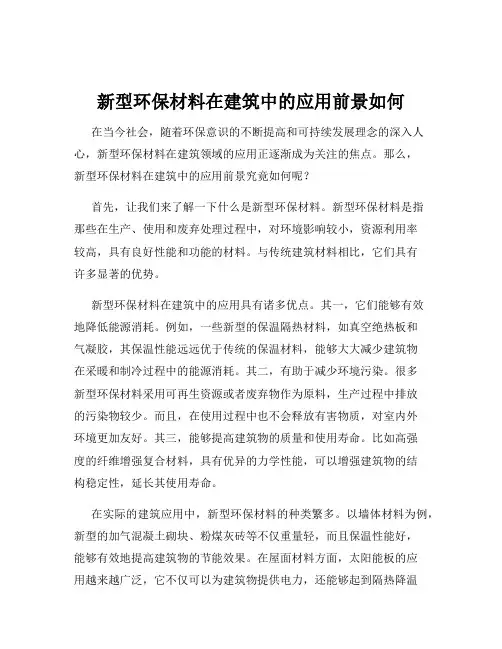 新型环保材料在建筑中的应用前景如何

在当今社会，随着环保意识的不断提高和可持续发展理念的深入人心，新型环保材料在建筑领域的应用正逐渐成为关注的焦点。那么，新型环保材料在建筑中的应用前景究竟如何呢？

首先，让我们来了解一下什么是新型环保材料。新型环保材料是指那些在生产、使用和废弃处理过程中，对环境影响较小，资源利用率较高，具有良好性能和功能的材料。与传统建筑材料相比，它们具有许多显著的优势。

新型环保材料在建筑中的应用具有诸多优点。其一，它们能够有效地降低能源消耗。例如，一些新型的保温隔热材料，如真空绝热板和气凝胶，其保温性能远远优于传统的保温材料，能够大大减少建筑物在采暖和制冷过程中的能源消耗。其二，有助于减少环境污染。很多新型环保材料采用可再生资源或者废弃物作为原料，生产过程中排放的污染物较少。而且，在使用过程中也不会释放有害物质，对室内外环境更加友好。其三，能够提高建筑物的质量和使用寿命。比如高强度的纤维增强复合材料，具有优异的力学性能，可以增强建筑物的结构稳定性，延长其使用寿命。

在实际的建筑应用中，新型环保材料的种类繁多。以墙体材料为例，新型的加气混凝土砌块、粉煤灰砖等不仅重量轻，而且保温性能好，能够有效地提高建筑物的节能效果。在屋面材料方面，太阳能板的应用越来越广泛，它不仅可以为建筑物提供电力，还能够起到隔热降温